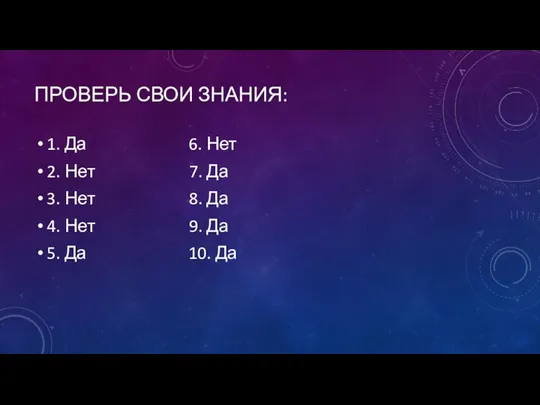 ПРОВЕРЬ СВОИ ЗНАНИЯ:

• 1. Да
• 2. Нет
• 3. Нет
• 4. Нет
• 5. Да

6. Нет
7. Да
8. Да
9. Да
10. Да